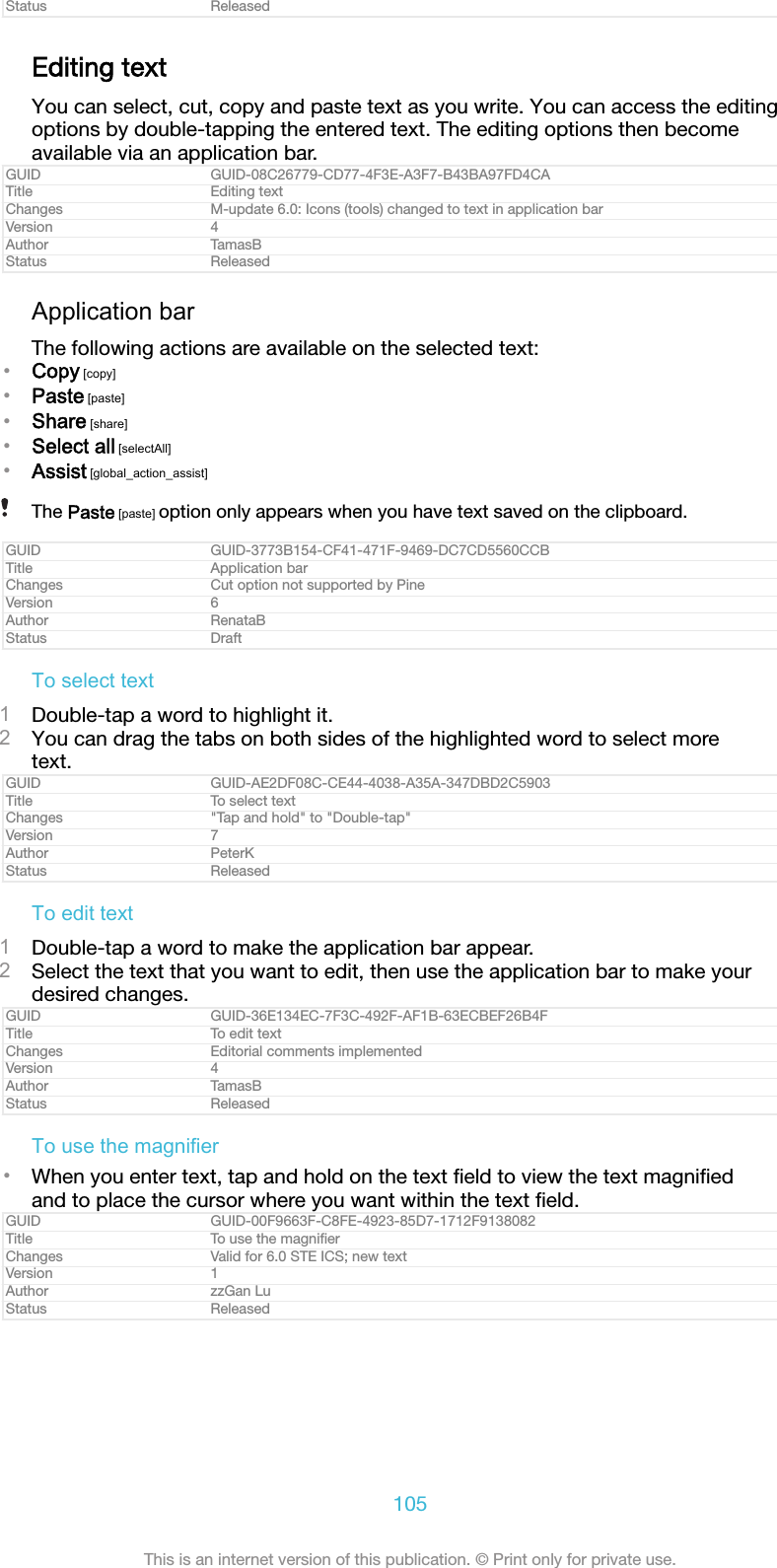 | Status | Released |
|---|---|

Editing text

You can select, cut, copy and paste text as you write. You can access the editing options by double-tapping the entered text. The editing options then become available via an application bar.

| GUID | GUID-08C26779-CD77-4F3E-A3F7-B43BA97FD4CA |
|---|---|
| Title | Editing text |
| Changes | M-update 6.0: Icons (tools) changed to text in application bar |
| Version | 4 |
| Author | TamasB |
| Status | Released |

Application bar

The following actions are available on the selected text:

• Copy [copy]
• Paste [paste]
• Share [share]
• Select all [selectAll]
• Assist [global_action_assist]

! The Paste [paste] option only appears when you have text saved on the clipboard.

| GUID | GUID-3773B154-CF41-471F-9469-DC7CD5560CCB |
|---|---|
| Title | Application bar |
| Changes | Cut option not supported by Pine |
| Version | 6 |
| Author | RenataB |
| Status | Draft |

To select text

1 Double-tap a word to highlight it.
2 You can drag the tabs on both sides of the highlighted word to select more text.

| GUID | GUID-AE2DF08C-CE44-4038-A35A-347DBD2C5903 |
|---|---|
| Title | To select text |
| Changes | "Tap and hold" to "Double-tap" |
| Version | 7 |
| Author | PeterK |
| Status | Released |

To edit text

1 Double-tap a word to make the application bar appear.
2 Select the text that you want to edit, then use the application bar to make your desired changes.

| GUID | GUID-36E134EC-7F3C-492F-AF1B-63ECBEF26B4F |
|---|---|
| Title | To edit text |
| Changes | Editorial comments implemented |
| Version | 4 |
| Author | TamasB |
| Status | Released |

To use the magnifier

• When you enter text, tap and hold on the text field to view the text magnified and to place the cursor where you want within the text field.

| GUID | GUID-00F9663F-C8FE-4923-85D7-1712F9138082 |
|---|---|
| Title | To use the magnifier |
| Changes | Valid for 6.0 STE ICS; new text |
| Version | 1 |
| Author | zzGan Lu |
| Status | Released |

105

This is an internet version of this publication. © Print only for private use.